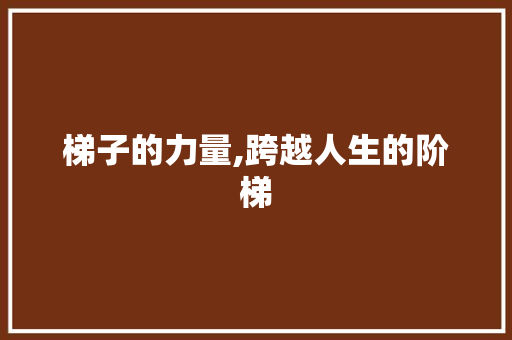 梯子的力量,跨越人生的阶梯